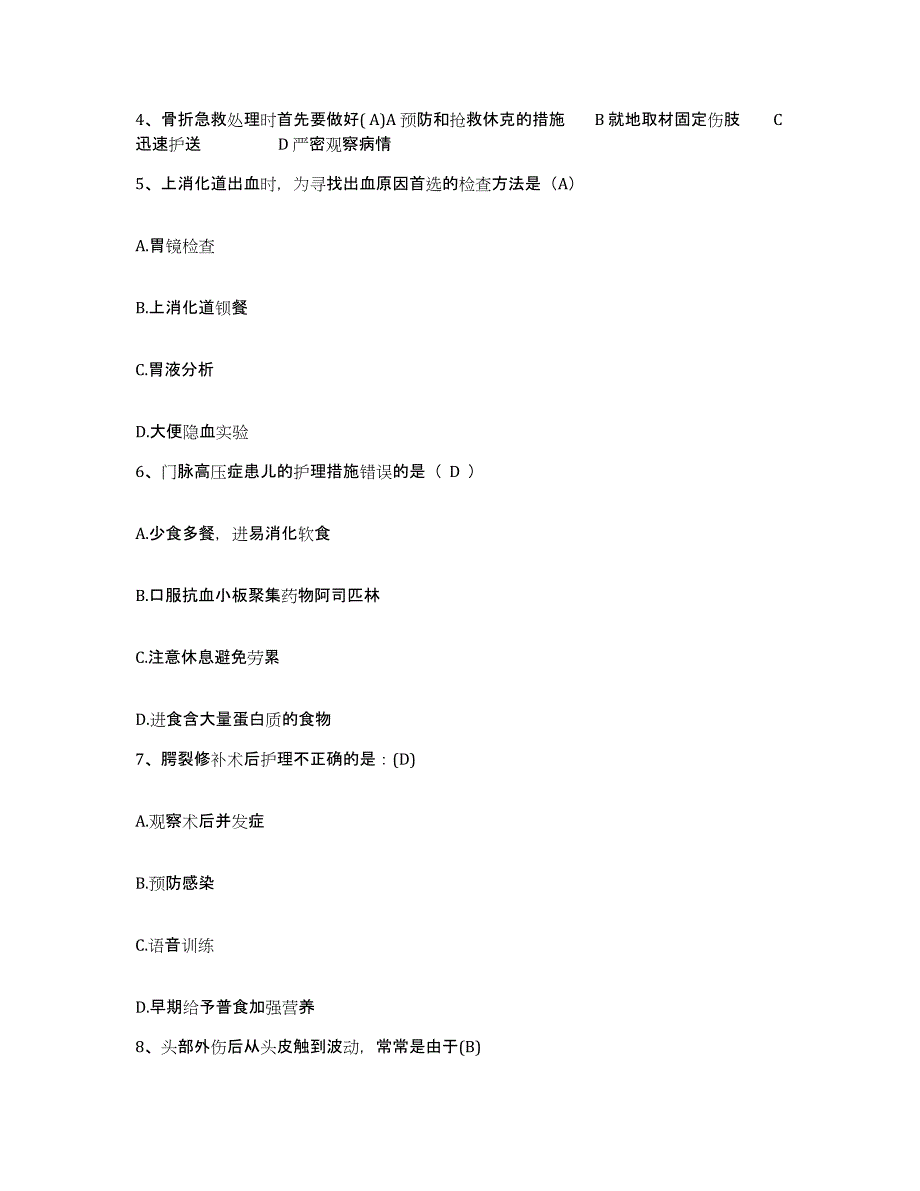 4、骨折急救处理时首先要做好( A)A 预防和抢救休克的措施　B 就地取材固定伤肢　C 迅速护送　D 严密观察病情

5、上消化道出血时，为寻找出血原因首选的检查方法是（A）

A.胃镜检查

B.上消化道钡餐

C.胃液分析

D.大便隐血实验

6、门脉高压症患儿的护理措施错误的是（ D ）

A.少食多餐，进易消化软食

B.口服抗血小板聚集药物阿司匹林

C.注意休息避免劳累

D.进食含大量蛋白质的食物

7、腭裂修补术后护理不正确的是：(D)

A.观察术后并发症

B.预防感染

C.语音训练

D.早期给予普食加强营养

8、头部外伤后从头皮触到波动，常常是由于(B)